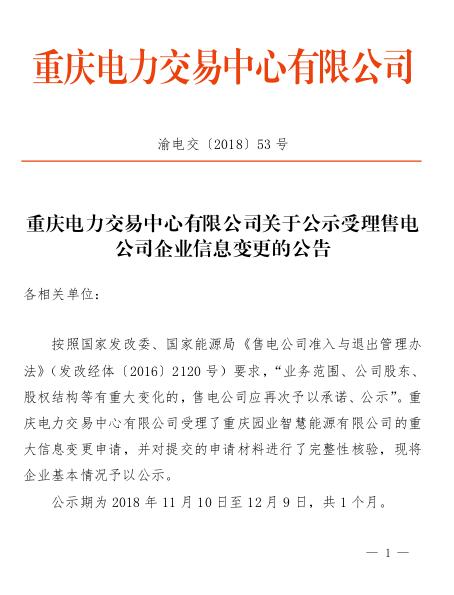 重庆电力交易中心有限公司

渝电交〔2018〕53 号

重庆电力交易中心有限公司关于公示受理售电公司企业信息变更的公告

各相关单位：

按照国家发改委、国家能源局《售电公司准入与退出管理办法》（发改经体〔2016〕2120 号）要求，“业务范围、公司股东、股权结构等有重大变化的，售电公司应再次予以承诺、公示”。重庆电力交易中心有限公司受理了重庆园业智慧能源有限公司的重大信息变更申请，并对提交的申请材料进行了完整性核验，现将企业基本情况予以公示。

公示期为 2018 年 11 月 10 日至 12 月 9 日，共 1 个月。

— 1 —